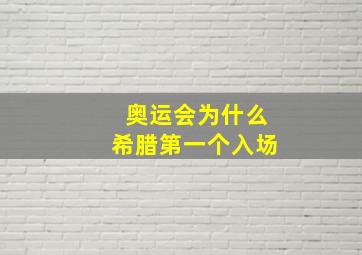 奥运会为什么
希腊第一个入场